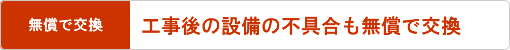 無償で交換

工事後の設備の不具合も無償で交換